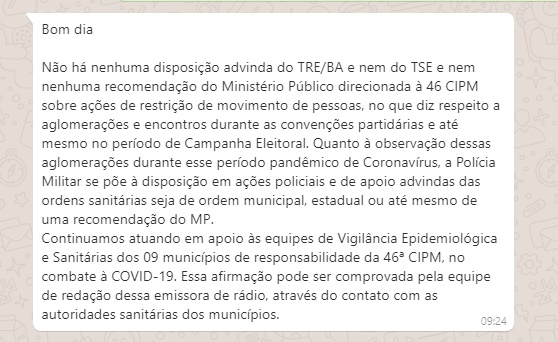 Bom dia

Não há nenhuma disposição advinda do TRE/BA e nem do TSE e nem nenhuma recomendação do Ministério Público direcionada à 46 CIPM sobre ações de restrição de movimento de pessoas, no que diz respeito a aglomerações e encontros durante as convenções partidárias e até mesmo no período de Campanha Eleitoral. Quanto à observação dessas aglomerações durante esse período pandêmico de Coronavírus, a Polícia Militar se põe à disposição em ações policiais e de apoio advindas das ordens sanitárias seja de ordem municipal, estadual ou até mesmo de uma recomendação do MP.
Continuamos atuando em apoio às equipes de Vigilância Epidemiológica e Sanitárias dos 09 municípios de responsabilidade da 46ª CIPM, no combate à COVID-19. Essa afirmação pode ser comprovada pela equipe de redação dessa emissora de rádio, através do contato com as autoridades sanitárias dos municípios.

09:24